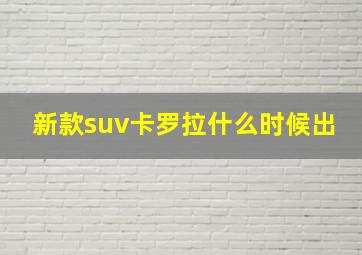 新款suv卡罗拉什么时候出